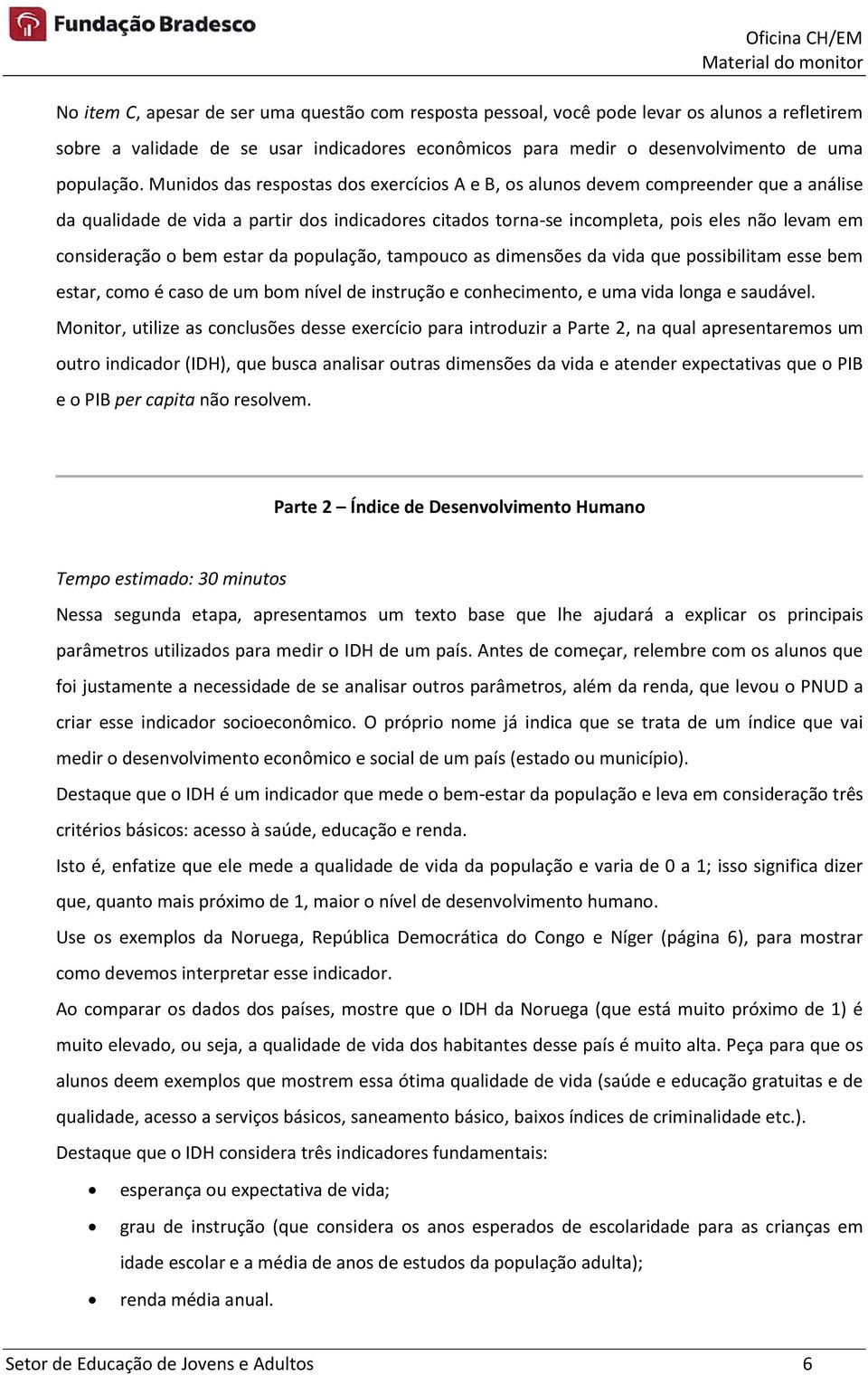 Fundação Bradesco

Oficina CH/EM
Material do monitor

No item C, apesar de ser uma questão com resposta pessoal, você pode levar os alunos a refletirem sobre a validade de se usar indicadores econômicos para medir o desenvolvimento de uma população. Munidos das respostas dos exercícios A e B, os alunos devem compreender que a análise da qualidade de vida a partir dos indicadores citados torna-se incompleta, pois eles não levam em consideração o bem estar da população, tampouco as dimensões da vida que possibilitam esse bem estar, como é caso de um bom nível de instrução e conhecimento, e uma vida longa e saudável.
Monitor, utilize as conclusões desse exercício para introduzir a Parte 2, na qual apresentaremos um outro indicador (IDH), que busca analisar outras dimensões da vida e atender expectativas que o PIB e o PIB per capita não resolvem.

Parte 2 – Índice de Desenvolvimento Humano

Tempo estimado: 30 minutos

Nessa segunda etapa, apresentamos um texto base que lhe ajudará a explicar os principais parâmetros utilizados para medir o IDH de um país. Antes de começar, relembre com os alunos que foi justamente a necessidade de se analisar outros parâmetros, além da renda, que levou o PNUD a criar esse indicador socioeconômico. O próprio nome já indica que se trata de um índice que vai medir o desenvolvimento econômico e social de um país (estado ou município).
Destaque que o IDH é um indicador que mede o bem-estar da população e leva em consideração três critérios básicos: acesso à saúde, educação e renda.
Isto é, enfatize que ele mede a qualidade de vida da população e varia de 0 a 1; isso significa dizer que, quanto mais próximo de 1, maior o nível de desenvolvimento humano.
Use os exemplos da Noruega, República Democrática do Congo e Níger (página 6), para mostrar como devemos interpretar esse indicador.
Ao comparar os dados dos países, mostre que o IDH da Noruega (que está muito próximo de 1) é muito elevado, ou seja, a qualidade de vida dos habitantes desse país é muito alta. Peça para que os alunos deem exemplos que mostrem essa ótima qualidade de vida (saúde e educação gratuitas e de qualidade, acesso a serviços básicos, saneamento básico, baixos índices de criminalidade etc.).
Destaque que o IDH considera três indicadores fundamentais:
• esperança ou expectativa de vida;
• grau de instrução (que considera os anos esperados de escolaridade para as crianças em idade escolar e a média de anos de estudos da população adulta);
• renda média anual.

Setor de Educação de Jovens e Adultos 6